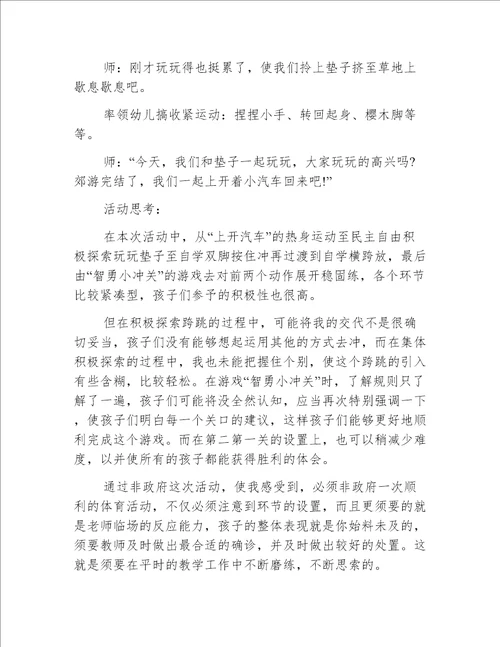 师：刚才玩玩得也挺累了，使我们拎上垫子挤至草地上歇息歇息吧。

率领幼儿搞收紧运动：捏捏小手、转回起身、樱木脚等等。

师：“今天，我们和垫子一起玩玩，大家玩玩的高兴吗?郊游完结了，我们一起上开着小汽车回来吧!”

活动思考：

在本次活动中，从“上开汽车”的热身运动至民主自由积极探索玩玩垫子至自学双脚按住冲再过渡到自学横跨放，最后由“智勇小冲关”的游戏去对前两个动作展开稳固练，各个环节比较紧凑型，孩子们参予的积极性也很高。

但在积极探索跨跳的过程中，可能将我的交代不是很确切妥当，孩子们没有能够想起运用其他的方式去冲，而在集体积极探索的过程中，我也未能把握住个别，使这个跨跳的引入有些含糊，比较轻松。在游戏“智勇小冲关”时，了解规则只了解了一遍，孩子们可能将没全然认知，应当再次特别强调一下，使孩子们明白每一个关口的建议，这样孩子们能够更好地顺利完成这个游戏。而在第二第一关的设置上，也可以稍减少难度，以并使所有的孩子都能获得胜利的体会。

通过非政府这次活动，使我感受到，必须非政府一次顺利的体育活动，不仅必须注意到环节的设置，而且更须要的就是老师临场的反应能力，孩子的整体表现就是你始料未及的，须要教师及时做出最合适的确诊，并及时做出较好的处置。这就是须要在平时的教学工作中不断磨练，不断思索的。